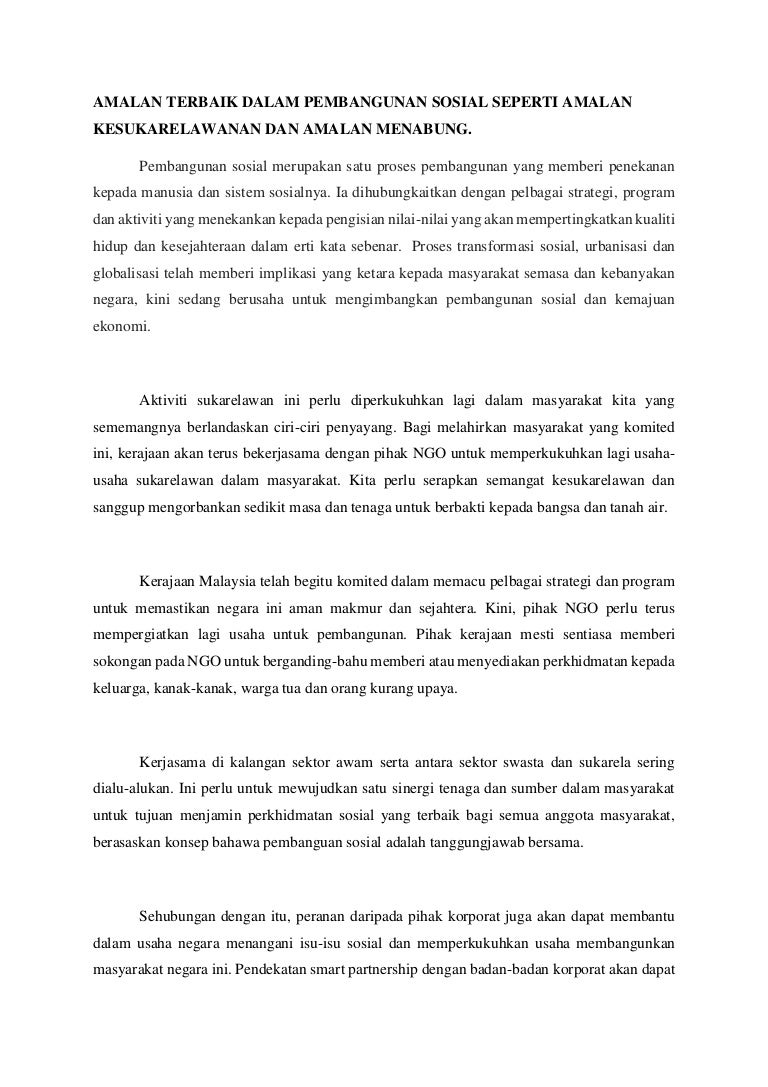 AMALAN TERBAIK DALAM PEMBANGUNAN SOSIAL SEPERTI AMALAN KESUKARELAWANAN DAN AMALAN MENABUNG.

Pembangunan sosial merupakan satu proses pembangunan yang memberi penekanan kepada manusia dan sistem sosialnya. Ia dihubungkaitkan dengan pelbagai strategi, program dan aktiviti yang menekankan kepada pengisian nilai-nilai yang akan mempertingkatkan kualiti hidup dan kesejahteraan dalam erti kata sebenar. Proses transformasi sosial, urbanisasi dan globalisasi telah memberi implikasi yang ketara kepada masyarakat semasa dan kebanyakan negara, kini sedang berusaha untuk mengimbangkan pembangunan sosial dan kemajuan ekonomi.

Aktiviti sukarelawan ini perlu diperkukuhkan lagi dalam masyarakat kita yang sememangnya berlandaskan ciri-ciri penyayang. Bagi melahirkan masyarakat yang komited ini, kerajaan akan terus bekerjasama dengan pihak NGO untuk memperkukuhkan lagi usaha-usaha sukarelawan dalam masyarakat. Kita perlu serapkan semangat kesukarelawan dan sanggup mengorbankan sedikit masa dan tenaga untuk berbakti kepada bangsa dan tanah air.

Kerajaan Malaysia telah begitu komited dalam memacu pelbagai strategi dan program untuk memastikan negara ini aman makmur dan sejahtera. Kini, pihak NGO perlu terus mempergiatkan lagi usaha untuk pembangunan. Pihak kerajaan mesti sentiasa memberi sokongan pada NGO untuk berganding-bahu memberi atau menyediakan perkhidmatan kepada keluarga, kanak-kanak, warga tua dan orang kurang upaya.

Kerjasama di kalangan sektor awam serta antara sektor swasta dan sukarela sering dialu-alukan. Ini perlu untuk mewujudkan satu sinergi tenaga dan sumber dalam masyarakat untuk tujuan menjamin perkhidmatan sosial yang terbaik bagi semua anggota masyarakat, berasaskan konsep bahawa pembanguan sosial adalah tanggungjawab bersama.

Sehubungan dengan itu, peranan daripada pihak korporat juga akan dapat membantu dalam usaha negara menangani isu-isu sosial dan memperkukuhkan usaha membangunkan masyarakat negara ini. Pendekatan smart partnership dengan badan-badan korporat akan dapat